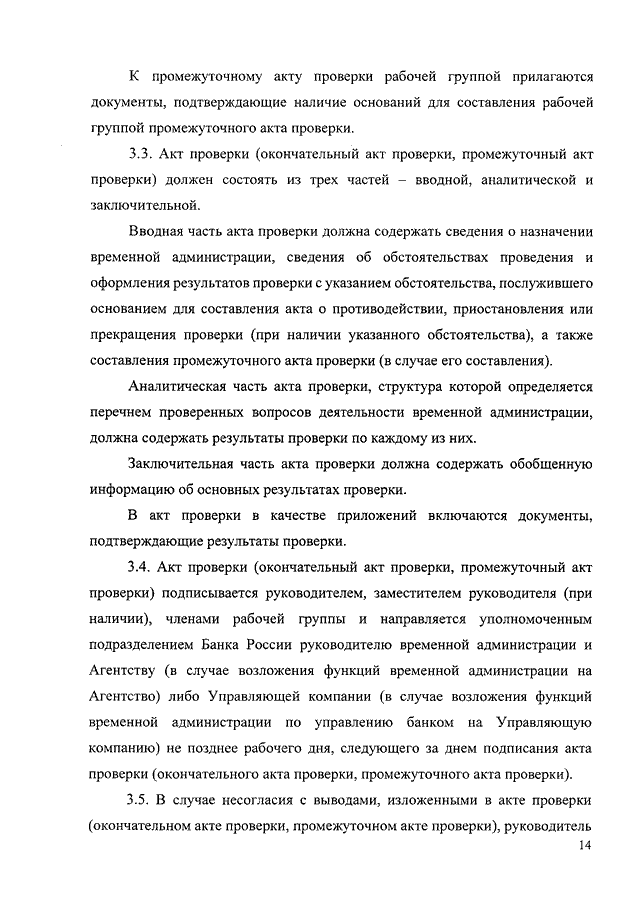 К промежуточному акту проверки рабочей группой прилагаются документы, подтверждающие наличие оснований для составления рабочей группой промежуточного акта проверки.

3.3. Акт проверки (окончательный акт проверки, промежуточный акт проверки) должен состоять из трех частей – вводной, аналитической и заключительной.

Вводная часть акта проверки должна содержать сведения о назначении временной администрации, сведения об обстоятельствах проведения и оформления результатов проверки с указанием обстоятельства, послужившего основанием для составления акта о противодействии, приостановления или прекращения проверки (при наличии указанного обстоятельства), а также составления промежуточного акта проверки (в случае его составления).

Аналитическая часть акта проверки, структура которой определяется перечнем проверенных вопросов деятельности временной администрации, должна содержать результаты проверки по каждому из них.

Заключительная часть акта проверки должна содержать обобщенную информацию об основных результатах проверки.

В акт проверки в качестве приложений включаются документы, подтверждающие результаты проверки.

3.4. Акт проверки (окончательный акт проверки, промежуточный акт проверки) подписывается руководителем, заместителем руководителя (при наличии), членами рабочей группы и направляется уполномоченным подразделением Банка России руководителю временной администрации и Агентству (в случае возложения функций временной администрации на Агентство) либо Управляющей компании (в случае возложения функций временной администрации по управлению банком на Управляющую компанию) не позднее рабочего дня, следующего за днем подписания акта проверки (окончательного акта проверки, промежуточного акта проверки).

3.5. В случае несогласия с выводами, изложенными в акте проверки (окончательном акте проверки, промежуточном акте проверки), руководитель

14